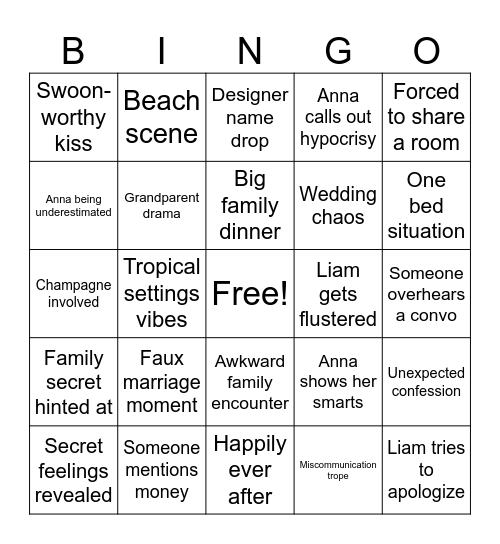 | B | I | N | G | O |
|---|---|---|---|---|
| Swoon-worthy kiss | Beach scene | Designer name drop | Anna calls out hypocrisy | Forced to share a room |
| Anna being underestimated | Grandparent drama | Big family dinner | Wedding chaos | One bed situation |
| Champagne involved | Tropical settings vibes | Free! | Liam gets flustered | Someone overhears a convo |
| Family secret hinted at | Faux marriage moment | Awkward family encounter | Anna shows her smarts | Unexpected confession |
| Secret feelings revealed | Someone mentions money | Happily ever after | Miscommunication trope | Liam tries to apologize |